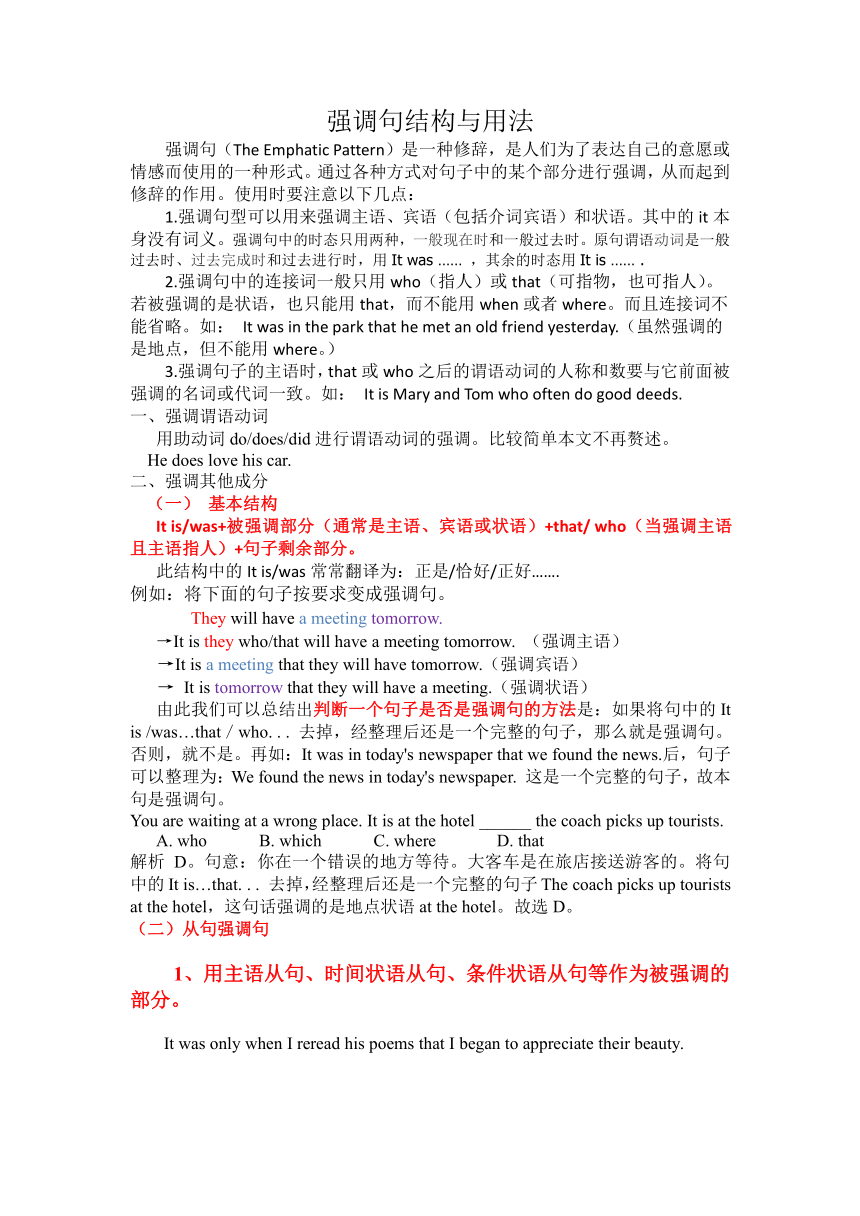 强调句结构与用法

强调句（The Emphatic Pattern）是一种修辞，是人们为了表达自己的意愿或情感而使用的一种形式。通过各种方式对句子中的某个部分进行强调，从而起到修辞的作用。使用时要注意以下几点：

1.强调句型可以用来强调主语、宾语（包括介词宾语）和状语。其中的 it 本身没有词义。强调句中的时态只用两种，一般现在时和一般过去时。原句谓语动词是一般过去时、过去完成时和过去进行时，用 It was ...... ，其余的时态用 It is ...... .

2.强调句中的连接词一般只用 who（指人）或 that（可指物，也可指人）。若被强调的是状语，也只能用 that，而不能用 when 或者 where。而且连接词不能省略。如： It was in the park that he met an old friend yesterday.（虽然强调的是地点，但不能用 where。）

3.强调句子的主语时，that 或 who 之后的谓语动词的人称和数要与它前面被强调的名词或代词一致。如： It is Mary and Tom who often do good deeds.

一、强调谓语动词

用助动词 do/does/did 进行谓语动词的强调。比较简单本文不再赘述。

He does love his car.

二、强调其他成分

（一） 基本结构

It is/was+被强调部分（通常是主语、宾语或状语）+that/ who（当强调主语且主语指人）+句子剩余部分。

此结构中的 It is/was 常常翻译为：正是/恰好/正好.......

例如：将下面的句子按要求变成强调句。

They will have a meeting tomorrow.

→It is they who/that will have a meeting tomorrow. （强调主语）

→It is a meeting that they will have tomorrow.（强调宾语）

→ It is tomorrow that they will have a meeting.（强调状语）

由此我们可以总结出判断一个句子是否是强调句的方法是：如果将句中的 It is /was…that / who. . . 去掉，经整理后还是一个完整的句子，那么就是强调句。否则，就不是。再如：It was in today's newspaper that we found the news.后，句子可以整理为：We found the news in today's newspaper. 这是一个完整的句子，故本句是强调句。

You are waiting at a wrong place. It is at the hotel ______ the coach picks up tourists.

A. who B. which C. where D. that

解析 D。句意：你在一个错误的地方等待。大客车是在旅店接送游客的。将句中的 It is…that. . . 去掉，经整理后还是一个完整的句子 The coach picks up tourists at the hotel，这句话强调的是地点状语 at the hotel。故选 D。

（二）从句强调句

1、用主语从句、时间状语从句、条件状语从句等作为被强调的部分。

It was only when I reread his poems that I began to appreciate their beauty.